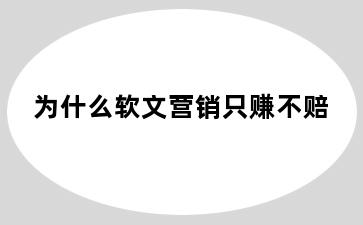 为什么软文营销只赚不赔